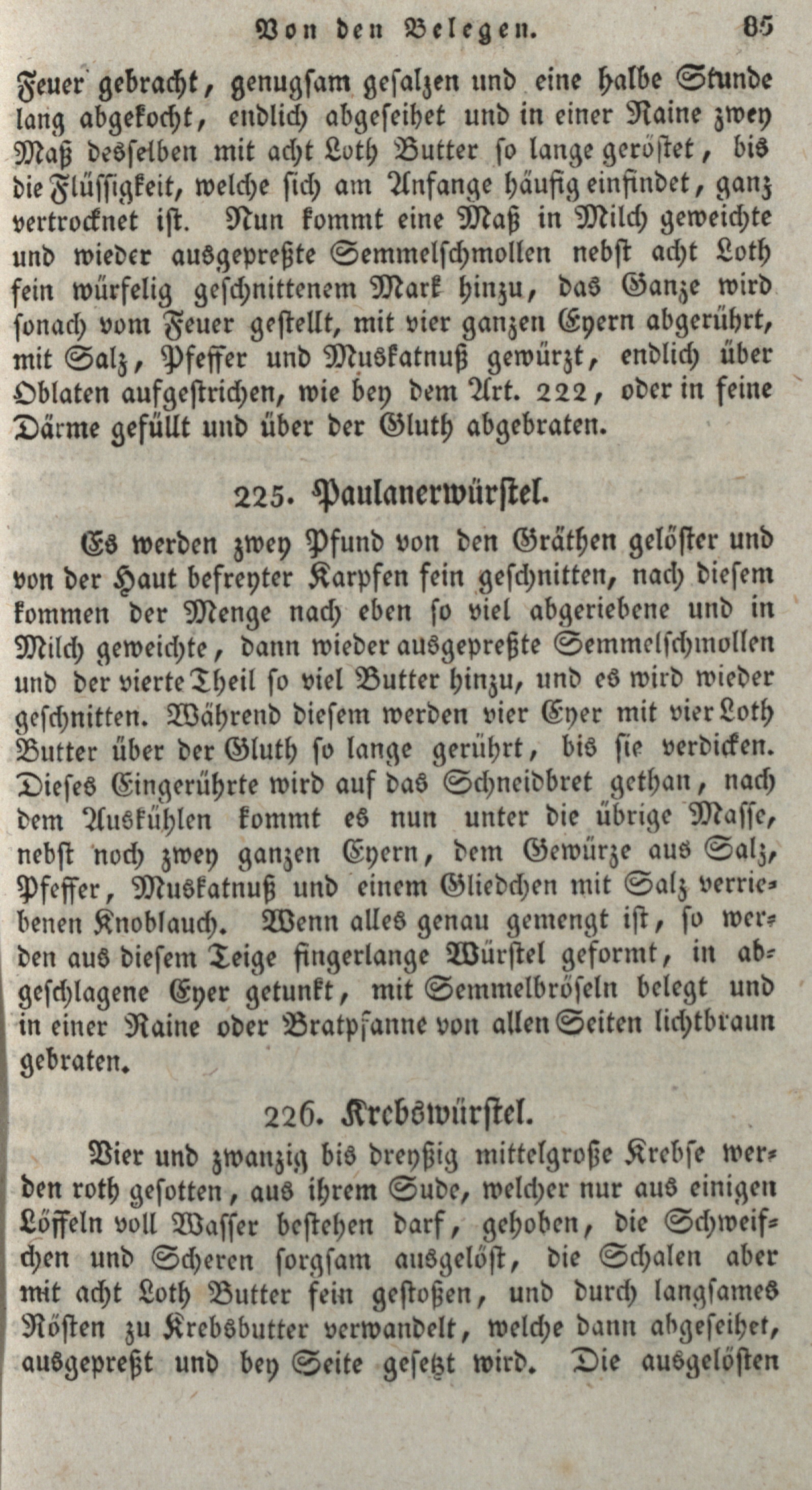 Von den Belegen. 85

Feuer gebracht, genugsam gesalzen und eine halbe Stunde lang abgekocht, endlich abgeseihet und in einer Raine zwey Maß desselben mit acht Loth Butter so lange geröstet, bis die Flüssigkeit, welche sich am Anfange häufig einfindet, ganz vertrocknet ist. Nun kommt eine Maß in Milch geweichte und wieder ausgepreßte Semmelschmollen nebst acht Loth fein würfelig geschnittenem Mark hinzu, das Ganze wird sonach vom Feuer gestellt, mit vier ganzen Eyern abgerührt, mit Salz, Pfeffer und Muskatnuß gewürzt, endlich über Oblaten aufgestrichen, wie bey dem Art. 222, oder in feine Därme gefüllt und über der Gluth abgebraten.

225. Paulanerwürstel.

Es werden zwey Pfund von den Gräthen gelöster und von der Haut befreyter Karpfen fein geschnitten, nach diesem kommen der Menge nach eben so viel abgeriebene und in Milch geweichte, dann wieder ausgepreßte Semmelschmollen und der vierte Theil so viel Butter hinzu, und es wird wieder geschnitten. Während diesem werden vier Eyer mit vier Loth Butter über der Gluth so lange gerührt, bis sie verdicken. Dieses Eingerührte wird auf das Schneidbret gethan, nach dem Auskühlen kommt es nun unter die übrige Masse, nebst noch zwey ganzen Eyern, dem Gewürze aus Salz, Pfeffer, Muskatnuß und einem Gliedchen mit Salz verriebenen Knoblauch. Wenn alles genau gemengt ist, so werden aus diesem Teige fingerlange Würstel geformt, in abgeschlagene Eyer getunkt, mit Semmelbröseln belegt und in einer Raine oder Bratpfanne von allen Seiten lichtbraun gebraten.

226. Krebswürstel.

Vier und zwanzig bis dreyßig mittelgroße Krebse werden roth gesotten, aus ihrem Sude, welcher nur aus einigen Löffeln voll Wasser bestehen darf, gehoben, die Schweifchen und Scheren sorgsam ausgelöst, die Schalen aber mit acht Loth Butter fein gestoßen, und durch langsames Rösten zu Krebsbutter verwandelt, welche dann abgeseihet, ausgepreßt und bey Seite gesetzt wird. Die ausgelösten